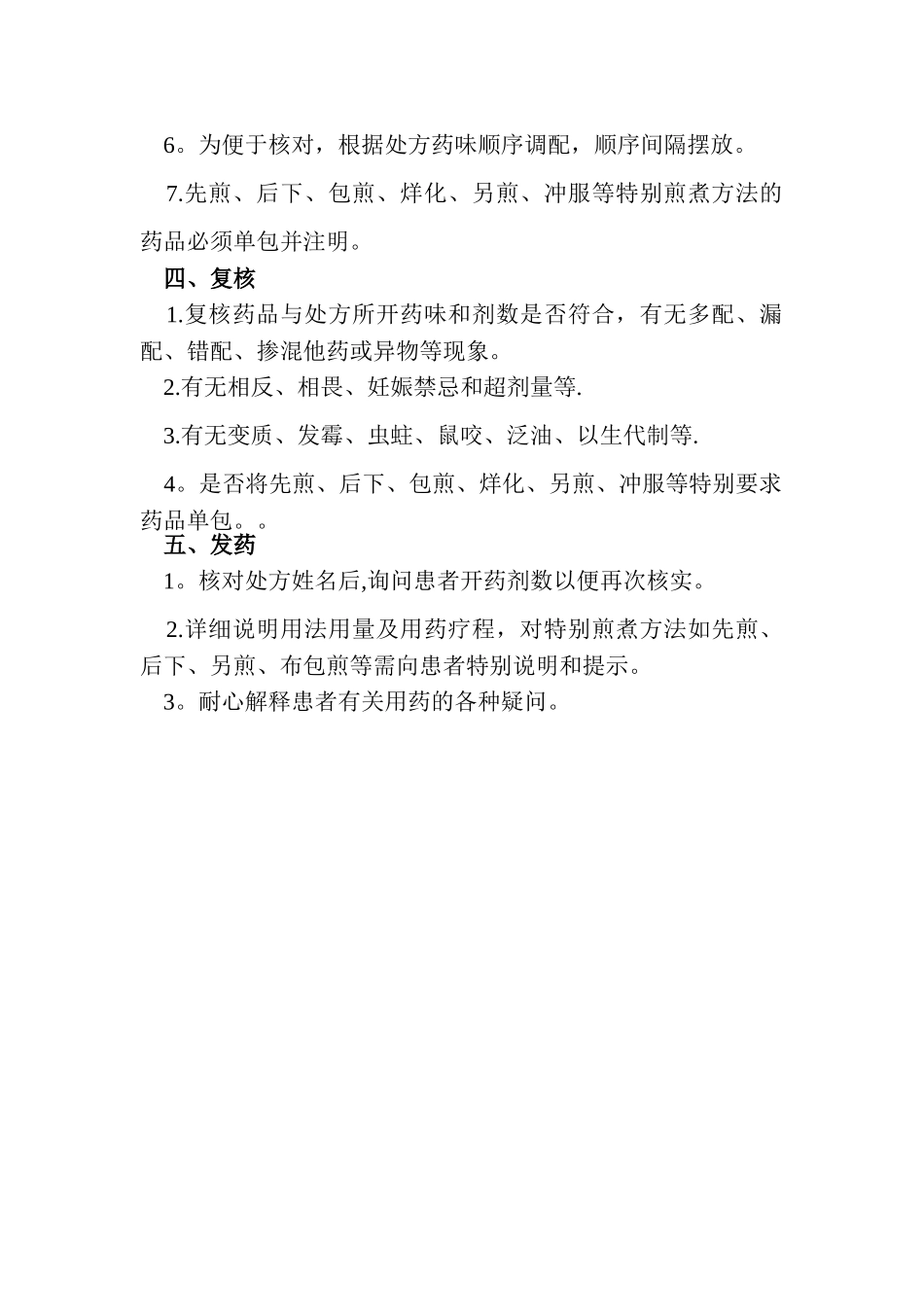 6。为便于核对，根据处方药味顺序调配，顺序间隔摆放。

7.先煎、后下、包煎、烊化、另煎、冲服等特别煎煮方法的药品必须单包并注明。

四、复核

1.复核药品与处方所开药味和剂数是否符合，有无多配、漏配、错配、掺混他药或异物等现象。

2.有无相反、相畏、妊娠禁忌和超剂量等.

3.有无变质、发霉、虫蛀、鼠咬、泛油、以生代制等.

4。是否将先煎、后下、包煎、烊化、另煎、冲服等特别要求药品单包。。

五、发药

1。核对处方姓名后,询问患者开药剂数以便再次核实。

2.详细说明用法用量及用药疗程，对特别煎煮方法如先煎、后下、另煎、布包煎等需向患者特别说明和提示。

3。耐心解释患者有关用药的各种疑问。